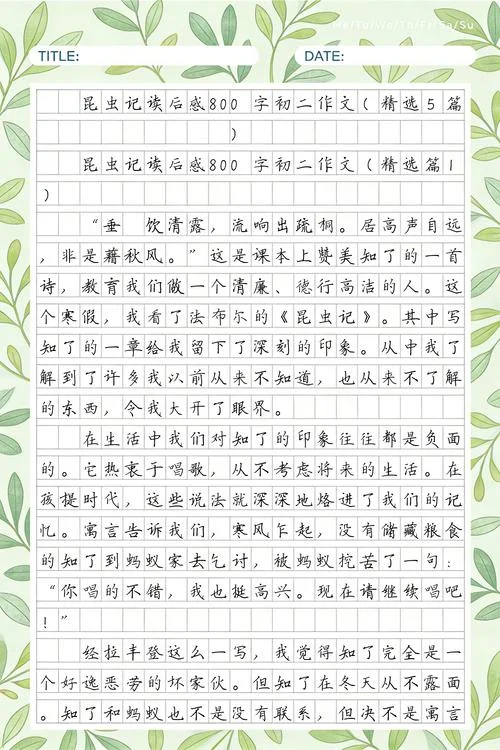 Mo/Tu/We/Th/Fr/Sa/Su

TITLE:

DATE:

昆虫记读后感800字初二作文（精选5篇）

昆虫记读后感800字初二作文（精选篇1）

“垂 饮清露，流响出疏桐。居高声自远，非是藉秋风。”这是课本上赞美知了的一首诗，教育我们做一个清廉、德行高洁的人。这个寒假，我看了法布尔的《昆虫记》。其中写知了的一章给我留下了深刻的印象。从中我了解到了许多我以前从来不知道，也从来不了解的东西，令我大开了眼界。

在生活中我们对知了的印象往往都是负面的。它热衷于唱歌，从不考虑将来的生活。在孩提时代，这些说法就深深地烙进了我们的记忆。寓言告诉我们，寒风乍起，没有储藏粮食的知了到蚂蚁家去乞讨，被蚂蚁挖苦了一句：“你唱的不错，我也挺高兴。现在请继续唱吧！”

经拉丰登这么一写，我觉得知了完全是一个好逸恶劳的坏家伙。但知了在冬天从不露面。知了和蚂蚁也不是没有联系，但决不是寓言